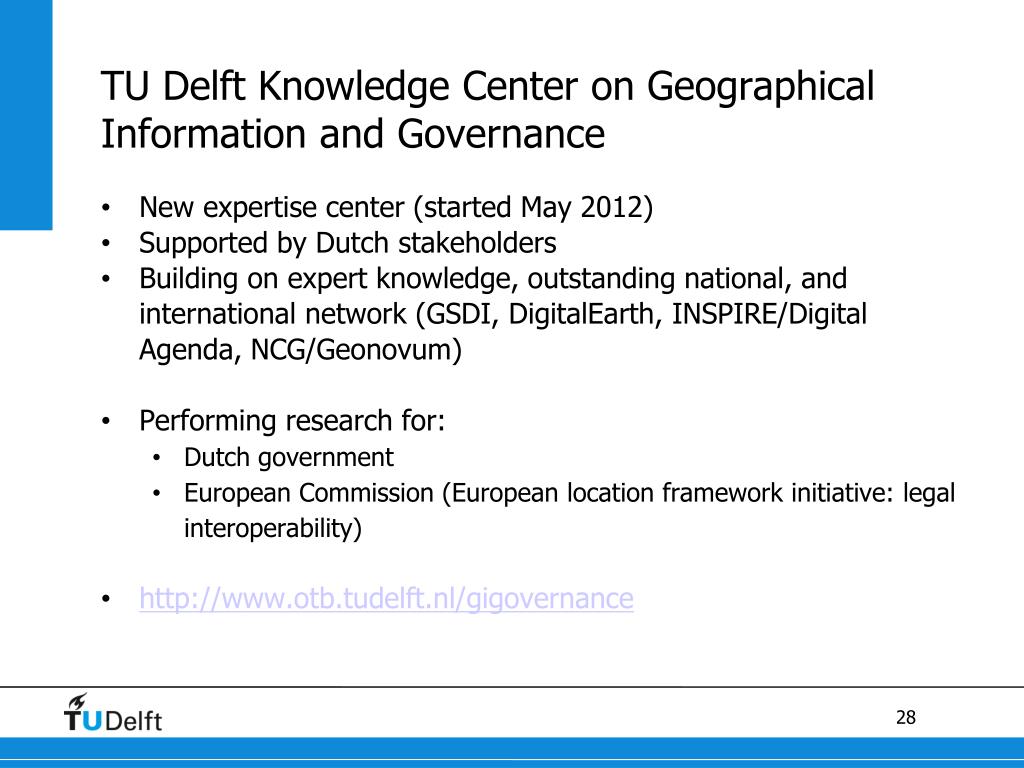 TU Delft Knowledge Center on Geographical Information and Governance

• New expertise center (started May 2012)
• Supported by Dutch stakeholders
• Building on expert knowledge, outstanding national, and international network (GSDI, DigitalEarth, INSPIRE/Digital Agenda, NCG/Geonovum)

• Performing research for:
  • Dutch government
  • European Commission (European location framework initiative: legal interoperability)

• http://www.otb.tudelft.nl/gigovernance

TUDelft

28